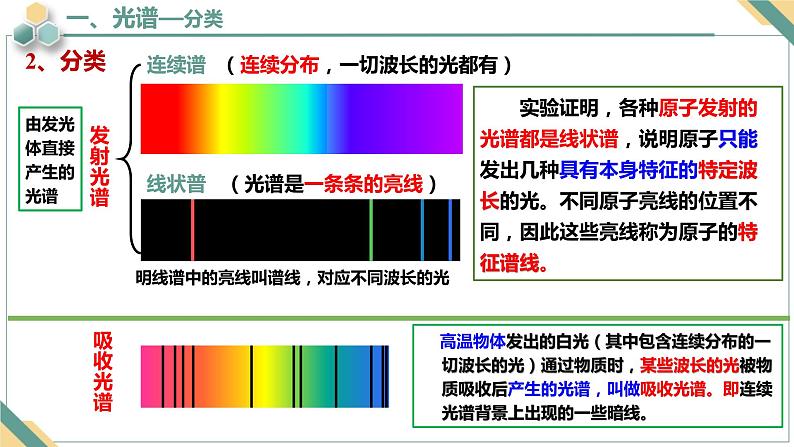 一、光谱—分类

2、分类

由发光体直接产生的光谱

发射光谱

连续谱 （连续分布，一切波长的光都有）

线状普 （光谱是一条条的亮线）

明线谱中的亮线叫谱线，对应不同波长的光

实验证明，各种原子发射的光谱都是线状谱，说明原子只能发出几种具有本身特征的特定波长的光。不同原子亮线的位置不同，因此这些亮线称为原子的特征谱线。

吸收光谱

高温物体发出的白光（其中包含连续分布的一切波长的光）通过物质时，某些波长的光被物质吸收后产生的光谱，叫做吸收光谱。即连续光谱背景上出现的一些暗线。